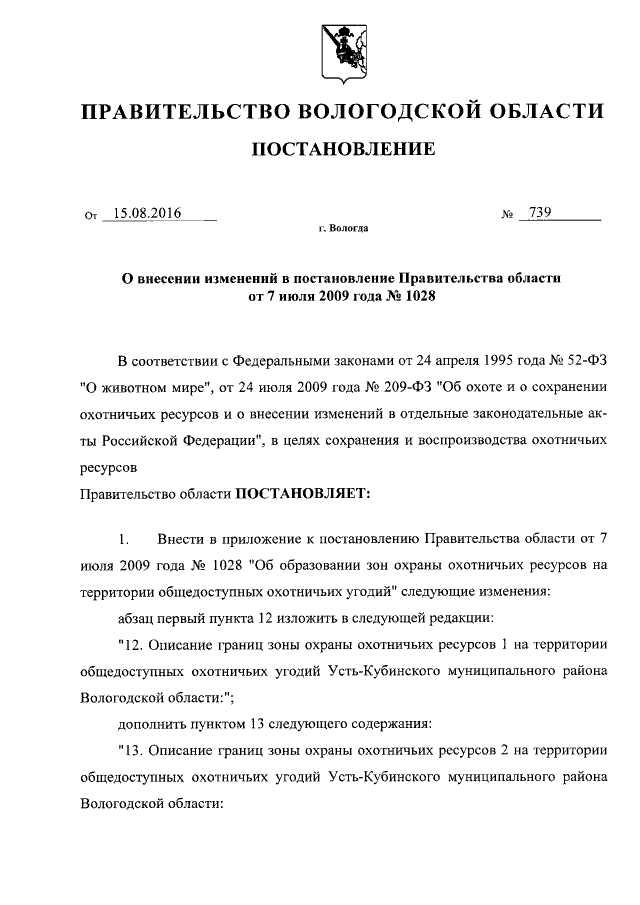 ПРАВИТЕЛЬСТВО ВОЛОГОДСКОЙ ОБЛАСТИ

ПОСТАНОВЛЕНИЕ

От 15.08.2016 № 739

г. Вологда

О внесении изменений в постановление Правительства области от 7 июля 2009 года № 1028

В соответствии с Федеральными законами от 24 апреля 1995 года № 52-ФЗ "О животном мире", от 24 июля 2009 года № 209-ФЗ "Об охоте и о сохранении охотничьих ресурсов и о внесении изменений в отдельные законодательные акты Российской Федерации", в целях сохранения и воспроизводства охотничьих ресурсов

Правительство области ПОСТАНОВЛЯЕТ:

1. Внести в приложение к постановлению Правительства области от 7 июля 2009 года № 1028 "Об образовании зон охраны охотничьих ресурсов на территории общедоступных охотничьих угодий" следующие изменения:

абзац первый пункта 12 изложить в следующей редакции:

"12. Описание границ зоны охраны охотничьих ресурсов 1 на территории общедоступных охотничьих угодий Усть-Кубинского муниципального района Вологодской области:";

дополнить пунктом 13 следующего содержания:

"13. Описание границ зоны охраны охотничьих ресурсов 2 на территории общедоступных охотничьих угодий Усть-Кубинского муниципального района Вологодской области: